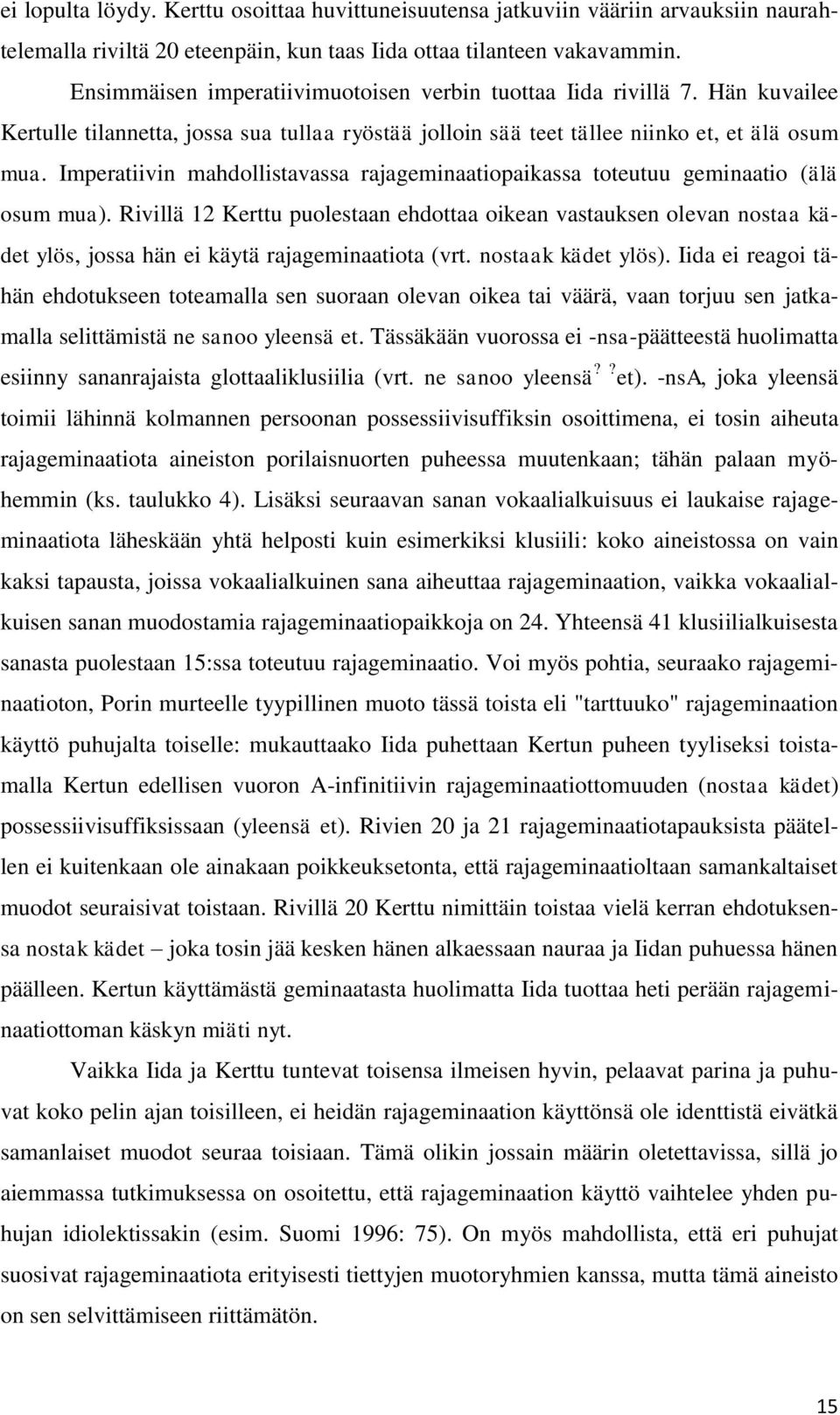 ei lopulta löydy. Kerttu osoittaa huvittuneisuutensa jatkuviin vääriin arvauksiin naurahtelemalla riviltä 20 eteenpäin, kun taas Iida ottaa tilanteen vakavammin.

Ensimmäisen imperatiivimuotoisen verbin tuottaa Iida rivillä 7. Hän kuvailee Kertulle tilannetta, jossa sua tullaa ryöstää jolloin sää teet tällee niinko et, et älä osum mua. Imperatiivin mahdollistavassa rajageminaatiopaikassa toteutuu geminaatio (älä osum mua). Rivillä 12 Kerttu puolestaan ehdottaa oikean vastauksen olevan nostaa kädet ylös, jossa hän ei käytä rajageminaatiota (vrt. nostaak kädet ylös). Iida ei reagoi tähän ehdotukseen toteamalla sen suoraan olevan oikea tai väärä, vaan torjuu sen jatkamalla selittämistä ne sanoo yleensä et. Tässäkään vuorossa ei -nsa-päätteestä huolimatta esiinny sananrajaista glottaaliklusiilia (vrt. ne sanoo yleensä$^{?}$ $^{?}$et). -nsA, joka yleensä toimii lähinnä kolmannen persoonan possessiivisuffiksin osoittimena, ei tosin aiheuta rajageminaatiota aineiston porilaisnuorten puheessa muutenkaan; tähän palaan myöhemmin (ks. taulukko 4). Lisäksi seuraavan sanan vokaalialkuisuus ei laukaise rajageminaatiota läheskään yhtä helposti kuin esimerkiksi klusiili: koko aineistossa on vain kaksi tapausta, joissa vokaalialkuinen sana aiheuttaa rajageminaation, vaikka vokaalialkuisen sanan muodostamia rajageminaatiopaikkoja on 24. Yhteensä 41 klusiilialkuisesta sanasta puolestaan 15:ssa toteutuu rajageminaatio. Voi myös pohtia, seuraako rajageminaatioton, Porin murteelle tyypillinen muoto tässä toista eli "tarttuuko" rajageminaation käyttö puhujalta toiselle: mukauttaako Iida puhettaan Kertun puheen tyyliseksi toistamalla Kertun edellisen vuoron A-infinitiivin rajageminaatiottomuuden (nostaa kädet) possessiivisuffiksissaan (yleensä et). Rivien 20 ja 21 rajageminaatiotapauksista päätellen ei kuitenkaan ole ainakaan poikkeuksetonta, että rajageminaatioltaan samankaltaiset muodot seuraisivat toistaan. Rivillä 20 Kerttu nimittäin toistaa vielä kerran ehdotuksensa nostak kädet – joka tosin jää kesken hänen alkaessaan nauraa ja Iidan puhuessa hänen päälleen. Kertun käyttämästä geminaatasta huolimatta Iida tuottaa heti perään rajageminaatiottoman käskyn miäti nyt.

Vaikka Iida ja Kerttu tuntevat toisensa ilmeisen hyvin, pelaavat parina ja puhuvat koko pelin ajan toisilleen, ei heidän rajageminaation käyttönsä ole identtistä eivätkä samanlaiset muodot seuraa toisiaan. Tämä olikin jossain määrin oletettavissa, sillä jo aiemmassa tutkimuksessa on osoitettu, että rajageminaation käyttö vaihtelee yhden puhujan idiolektissakin (esim. Suomi 1996: 75). On myös mahdollista, että eri puhujat suosivat rajageminaatiota erityisesti tiettyjen muotoryhmien kanssa, mutta tämä aineisto on sen selvittämiseen riittämätön.

15